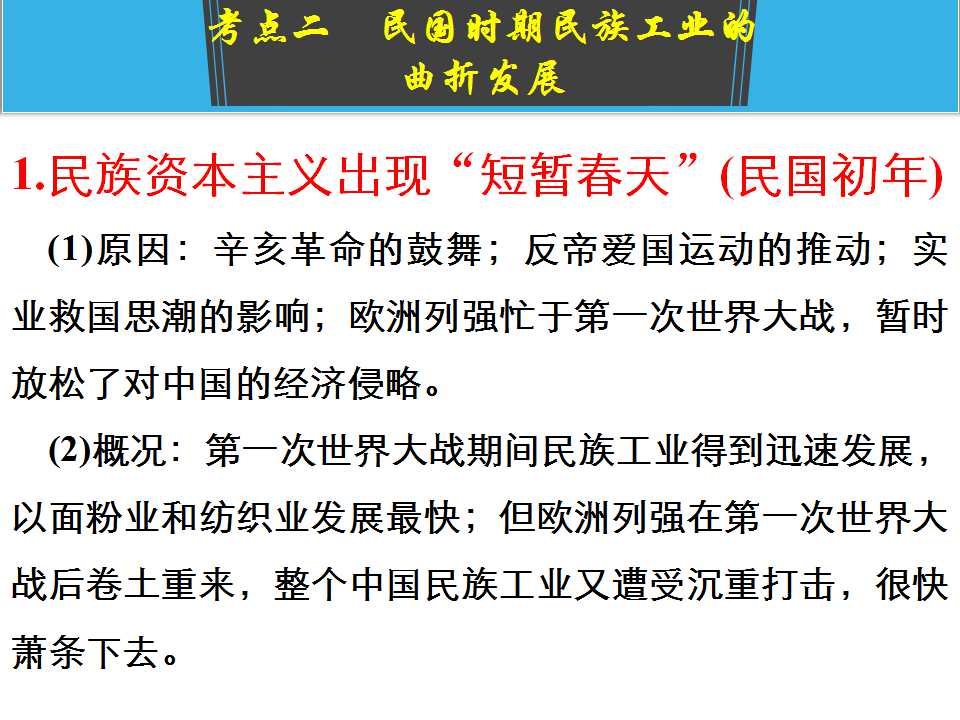 考点二 民国时期民族工业的曲折发展

1.民族资本主义出现“短暂春天”(民国初年)

(1)原因：辛亥革命的鼓舞；反帝爱国运动的推动；实业救国思潮的影响；欧洲列强忙于第一次世界大战，暂时放松了对中国的经济侵略。

(2)概况：第一次世界大战期间民族工业得到迅速发展，以面粉业和纺织业发展最快；但欧洲列强在第一次世界大战后卷土重来，整个中国民族工业又遭受沉重打击，很快萧条下去。